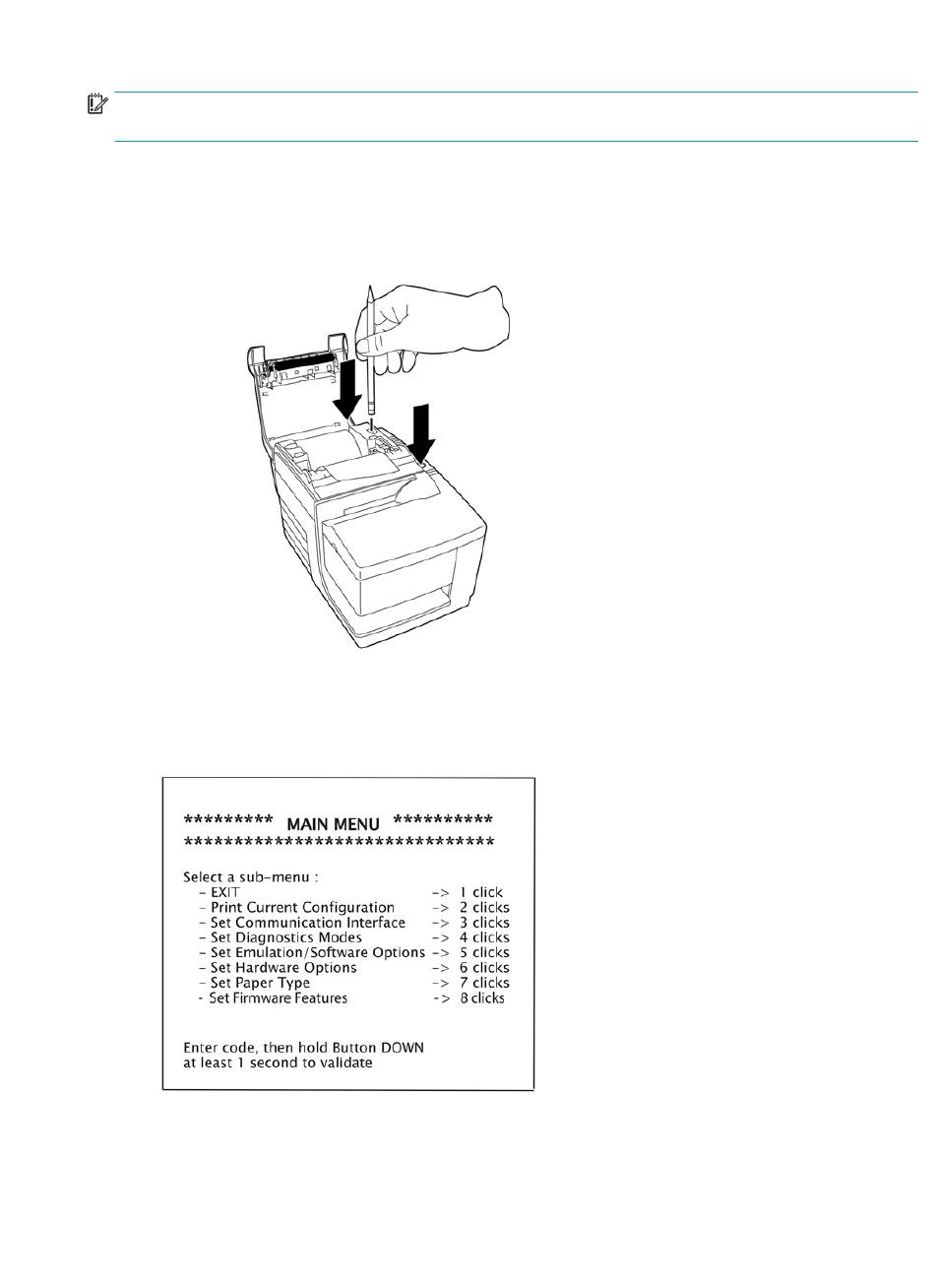 ********* MAIN MENU **********
******************************

Select a sub-menu :
- EXIT -> 1 click
- Print Current Configuration -> 2 clicks
- Set Communication Interface -> 3 clicks
- Set Diagnostics Modes -> 4 clicks
- Set Emulation/Software Options -> 5 clicks
- Set Hardware Options -> 6 clicks
- Set Paper Type -> 7 clicks
- Set Firmware Features -> 8 clicks

Enter code, then hold Button DOWN at least 1 second to validate